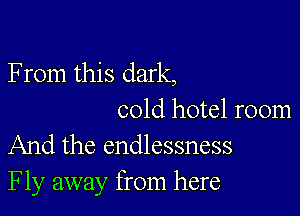 From this dark,
cold hotel room
And the endlessness
Fly away from here